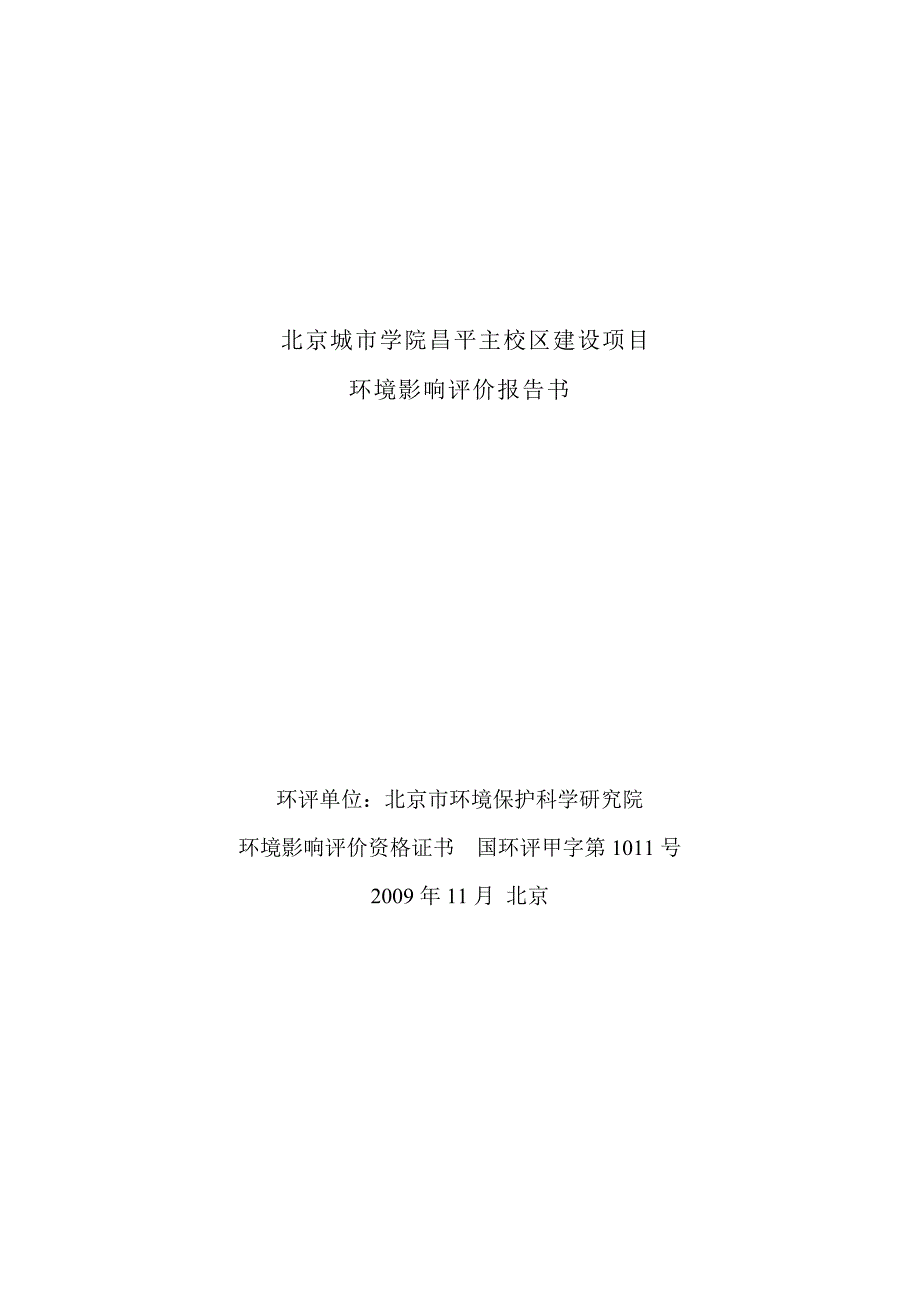 北京城市学院昌平主校区建设项目

环境影响评价报告书

环评单位：北京市环境保护科学研究院

环境影响评价资格证书　国环评甲字第 1011 号

2009 年 11 月 北京